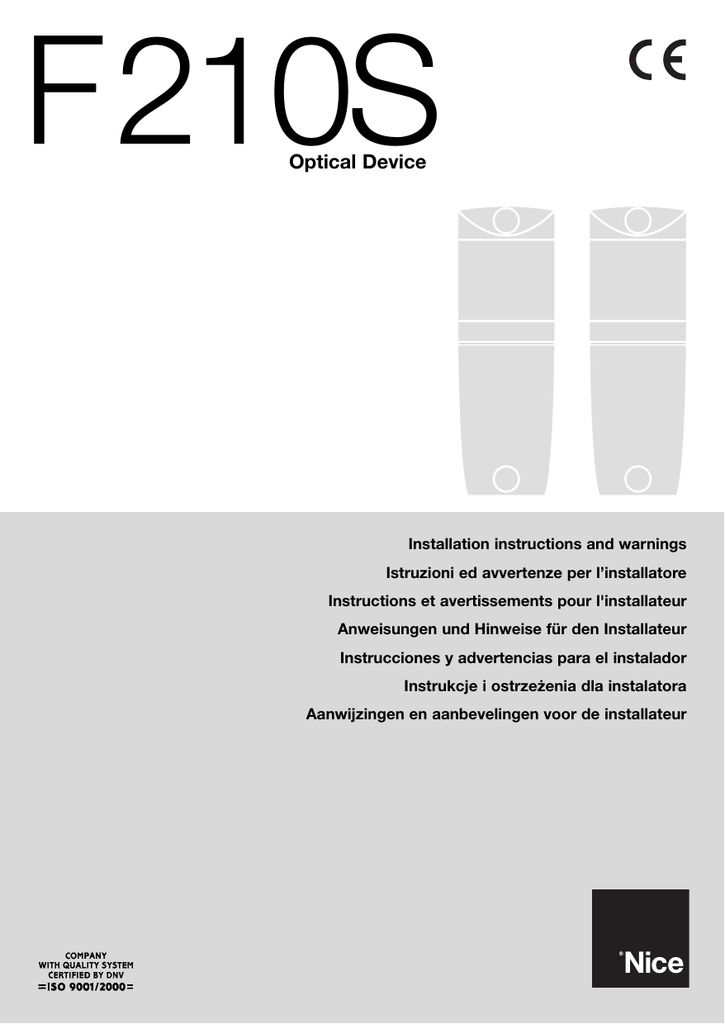 F210S

CE

Optical Device

Installation instructions and warnings

Istruzioni ed avvertenze per l'installatore

Instructions et avertissements pour l'installateur

Anweisungen und Hinweise für den Installateur

Instrucciones y advertencias para el instalador

Instrukcje i ostrzeżenia dla instalatora

Aanwijzingen en aanbevelingen voor de installateur

COMPANY
WITH QUALITY SYSTEM
CERTIFIED BY DNV
=ISO 9001/2000=

Nice